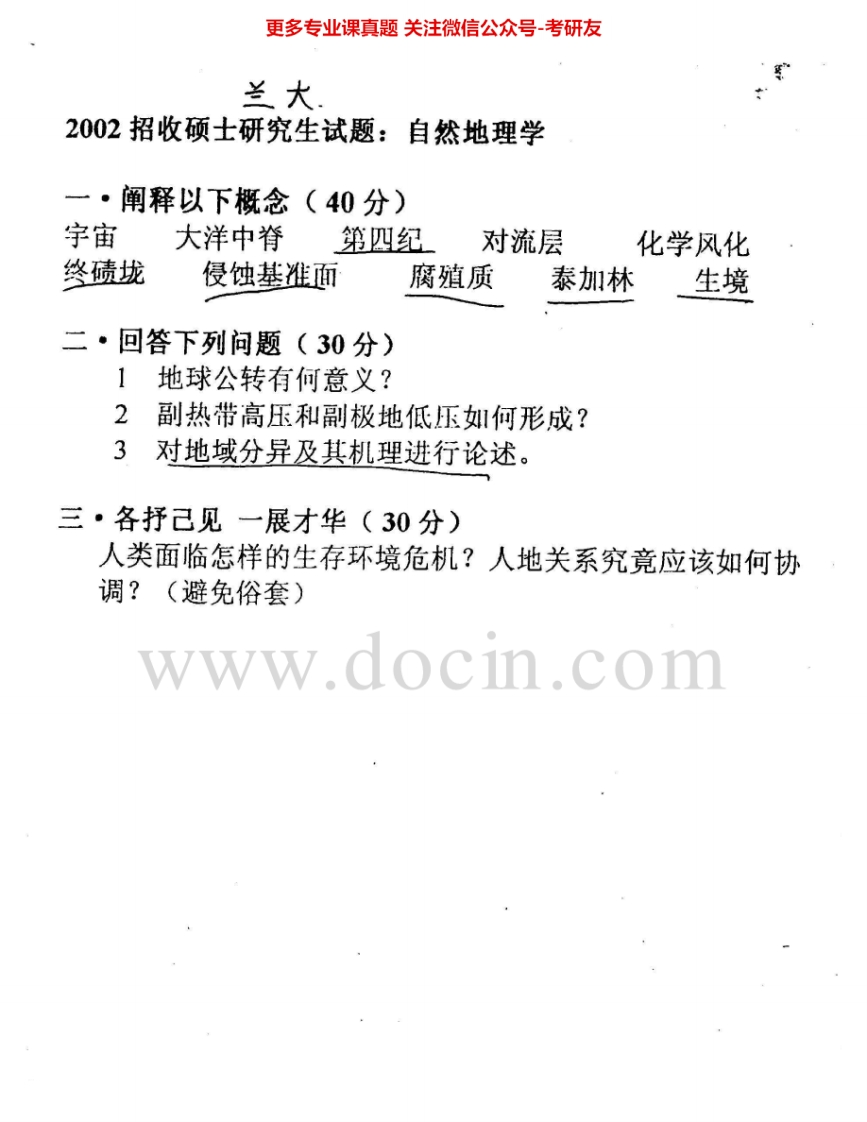 更多专业课真题 关注微信公众号-考研友

兰大

2002招收硕士研究生试题：自然地理学

一•阐释以下概念（40分）

宇宙 大洋中脊 第四纪 对流层 化学风化
终碛垅 侵蚀基准面 腐殖质 泰加林 生境

二•回答下列问题（30分）

1 地球公转有何意义？
2 副热带高压和副极地低压如何形成？
3 对地域分异及其机理进行论述。

三•各抒己见 一展才华（30分）

人类面临怎样的生存环境危机？人地关系究竟应该如何协调？（避免俗套）

www.docin.com